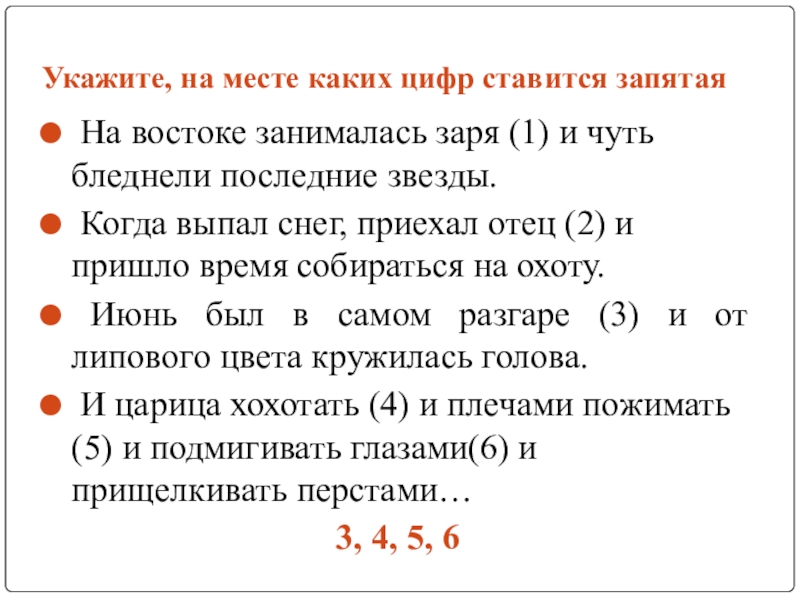 Укажите, на месте каких цифр ставится запятая

• На востоке занималась заря (1) и чуть бледнели последние звезды.

• Когда выпал снег, приехал отец (2) и пришло время собираться на охоту.

• Июнь был в самом разгаре (3) и от липового цвета кружилась голова.

• И царица хохотать (4) и плечами пожимать (5) и подмигивать глазами(6) и прищелкивать перстами…

3, 4, 5, 6